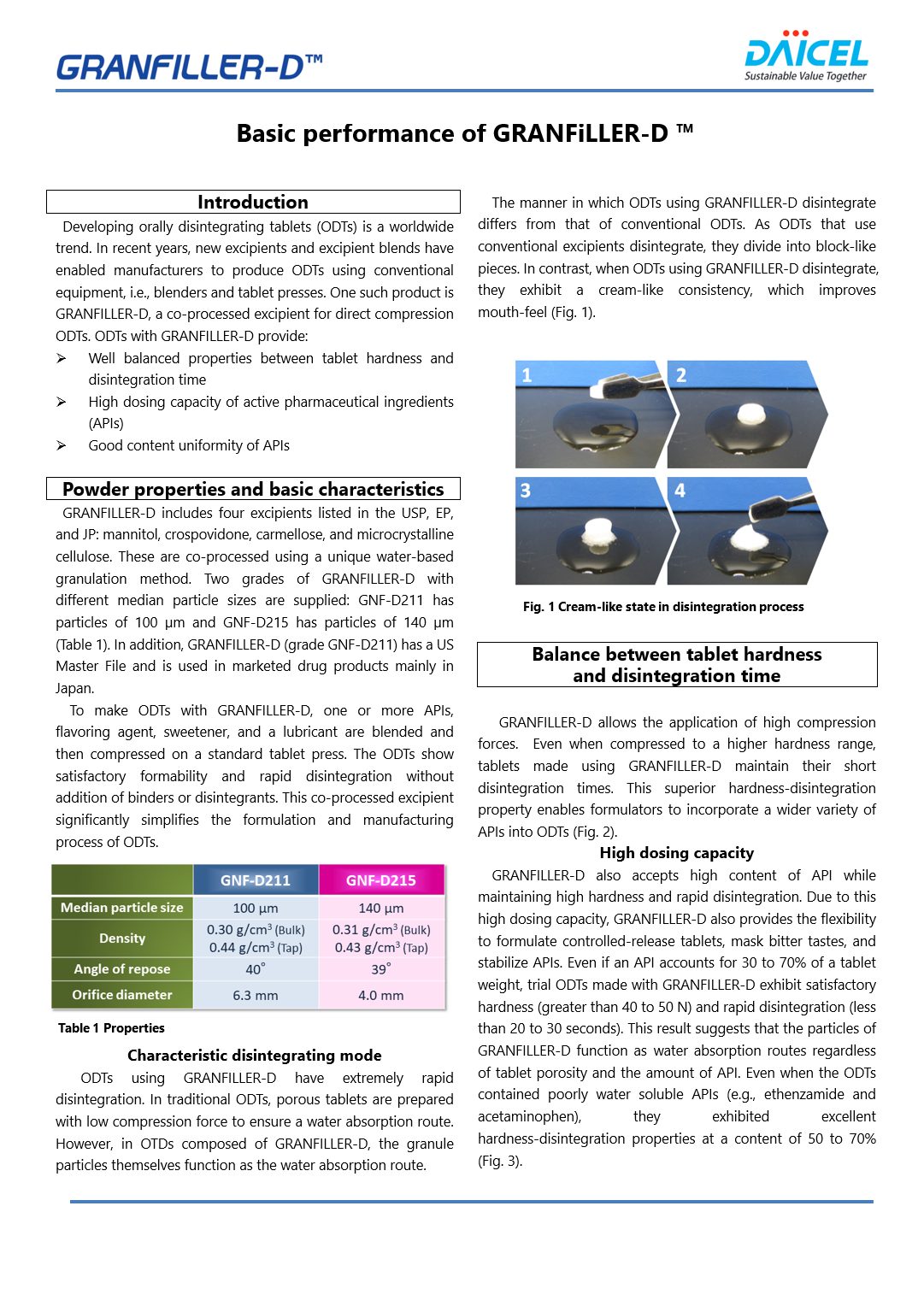 GRANFILLER-D™

DAICEL
Sustainable Value Together

Basic performance of GRANFiLLER-D ™

Introduction

Developing orally disintegrating tablets (ODTs) is a worldwide trend. In recent years, new excipients and excipient blends have enabled manufacturers to produce ODTs using conventional equipment, i.e., blenders and tablet presses. One such product is GRANFILLER-D, a co-processed excipient for direct compression ODTs. ODTs with GRANFILLER-D provide:
➢ Well balanced properties between tablet hardness and disintegration time
➢ High dosing capacity of active pharmaceutical ingredients (APIs)
➢ Good content uniformity of APIs

Powder properties and basic characteristics

GRANFILLER-D includes four excipients listed in the USP, EP, and JP: mannitol, crospovidone, carmellose, and microcrystalline cellulose. These are co-processed using a unique water-based granulation method. Two grades of GRANFILLER-D with different median particle sizes are supplied: GNF-D211 has particles of 100 μm and GNF-D215 has particles of 140 μm (Table 1). In addition, GRANFILLER-D (grade GNF-D211) has a US Master File and is used in marketed drug products mainly in Japan.

To make ODTs with GRANFILLER-D, one or more APIs, flavoring agent, sweetener, and a lubricant are blended and then compressed on a standard tablet press. The ODTs show satisfactory formability and rapid disintegration without addition of binders or disintegrants. This co-processed excipient significantly simplifies the formulation and manufacturing process of ODTs.

| | GNF-D211 | GNF-D215 |
|---|---|---|
| Median particle size | 100 μm | 140 μm |
| Density | 0.30 g/cm$^3$ (Bulk) 0.44 g/cm$^3$ (Tap) | 0.31 g/cm$^3$ (Bulk) 0.43 g/cm$^3$ (Tap) |
| Angle of repose | 40° | 39° |
| Orifice diameter | 6.3 mm | 4.0 mm |

Table 1 Properties

Characteristic disintegrating mode

ODTs using GRANFILLER-D have extremely rapid disintegration. In traditional ODTs, porous tablets are prepared with low compression force to ensure a water absorption route. However, in OTDs composed of GRANFILLER-D, the granule particles themselves function as the water absorption route.

The manner in which ODTs using GRANFILLER-D disintegrate differs from that of conventional ODTs. As ODTs that use conventional excipients disintegrate, they divide into block-like pieces. In contrast, when ODTs using GRANFILLER-D disintegrate, they exhibit a cream-like consistency, which improves mouth-feel (Fig. 1).

1 2 3 4

Fig. 1 Cream-like state in disintegration process

Balance between tablet hardness and disintegration time

GRANFILLER-D allows the application of high compression forces. Even when compressed to a higher hardness range, tablets made using GRANFILLER-D maintain their short disintegration times. This superior hardness-disintegration property enables formulators to incorporate a wider variety of APIs into ODTs (Fig. 2).

High dosing capacity

GRANFILLER-D also accepts high content of API while maintaining high hardness and rapid disintegration. Due to this high dosing capacity, GRANFILLER-D also provides the flexibility to formulate controlled-release tablets, mask bitter tastes, and stabilize APIs. Even if an API accounts for 30 to 70% of a tablet weight, trial ODTs made with GRANFILLER-D exhibit satisfactory hardness (greater than 40 to 50 N) and rapid disintegration (less than 20 to 30 seconds). This result suggests that the particles of GRANFILLER-D function as water absorption routes regardless of tablet porosity and the amount of API. Even when the ODTs contained poorly water soluble APIs (e.g., ethenzamide and acetaminophen), they exhibited excellent hardness-disintegration properties at a content of 50 to 70% (Fig. 3).